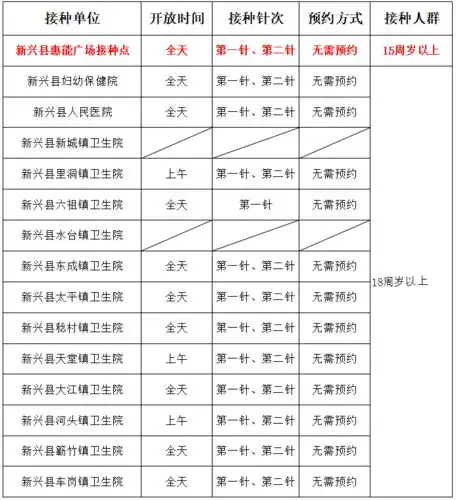 | 接种单位 | 开放时间 | 接种针次 | 预约方式 | 接种人群 |
|---|---|---|---|---|
| 新兴县惠能广场接种点 | 全天 | 第一针、第二针 | 无需预约 | 15周岁以上 |
| 新兴县妇幼保健院 | 全天 | 第一针、第二针 | 无需预约 | 18周岁以上 |
| 新兴县人民医院 | 全天 | 第一针、第二针 | 无需预约 | |
| 新兴县新城镇卫生院 | | | | |
| 新兴县里洞镇卫生院 | 上午 | 第一针、第二针 | 无需预约 | |
| 新兴县六祖镇卫生院 | 全天 | 第一针 | 无需预约 | |
| 新兴县水台镇卫生院 | | | | |
| 新兴县东成镇卫生院 | 全天 | 第一针、第二针 | 无需预约 | |
| 新兴县太平镇卫生院 | 全天 | 第一针、第二针 | 无需预约 | |
| 新兴县稔村镇卫生院 | 全天 | 第一针、第二针 | 无需预约 | |
| 新兴县天堂镇卫生院 | 上午 | 第一针、第二针 | 无需预约 | |
| 新兴县大江镇卫生院 | 全天 | 第一针、第二针 | 无需预约 | |
| 新兴县河头镇卫生院 | 上午 | 第一针、第二针 | 无需预约 | |
| 新兴县簕竹镇卫生院 | 全天 | 第一针、第二针 | 无需预约 | |
| 新兴县车岗镇卫生院 | 全天 | 第一针、第二针 | 无需预约 | |